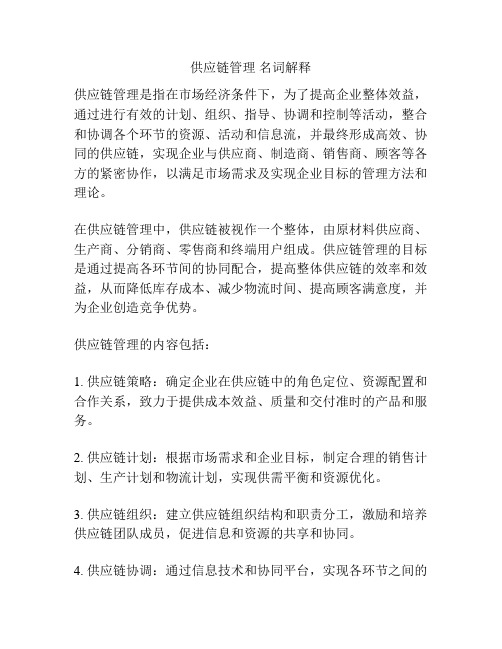 供应链管理 名词解释

供应链管理是指在市场经济条件下，为了提高企业整体效益，通过进行有效的计划、组织、指导、协调和控制等活动，整合和协调各个环节的资源、活动和信息流，并最终形成高效、协同的供应链，实现企业与供应商、制造商、销售商、顾客等各方的紧密协作，以满足市场需求及实现企业目标的管理方法和理论。

在供应链管理中，供应链被视作一个整体，由原材料供应商、生产商、分销商、零售商和终端用户组成。供应链管理的目标是通过提高各环节间的协同配合，提高整体供应链的效率和效益，从而降低库存成本、减少物流时间、提高顾客满意度，并为企业创造竞争优势。

供应链管理的内容包括：

1. 供应链策略：确定企业在供应链中的角色定位、资源配置和合作关系，致力于提供成本效益、质量和交付准时的产品和服务。

2. 供应链计划：根据市场需求和企业目标，制定合理的销售计划、生产计划和物流计划，实现供需平衡和资源优化。

3. 供应链组织：建立供应链组织结构和职责分工，激励和培养供应链团队成员，促进信息和资源的共享和协同。

4. 供应链协调：通过信息技术和协同平台，实现各环节之间的